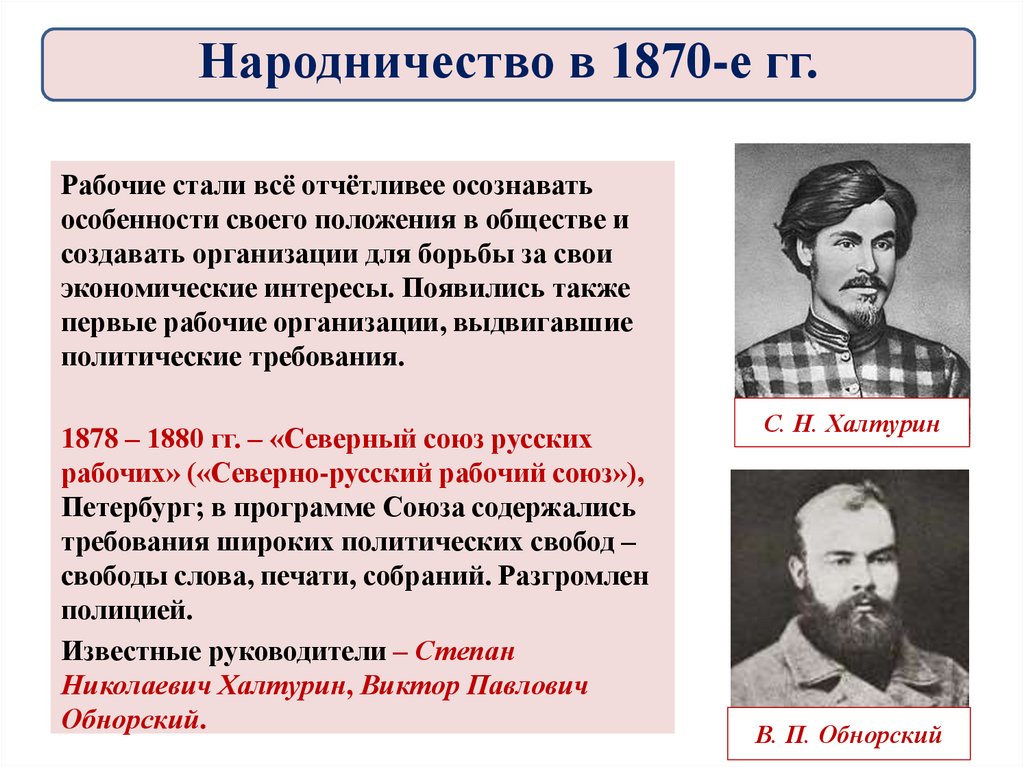 Народничество в 1870-е гг.

Рабочие стали всё отчётливее осознавать особенности своего положения в обществе и создавать организации для борьбы за свои экономические интересы. Появились также первые рабочие организации, выдвигавшие политические требования.

1878 – 1880 гг. – «Северный союз русских рабочих» («Северно-русский рабочий союз»), Петербург; в программе Союза содержались требования широких политических свобод – свободы слова, печати, собраний. Разгромлен полицией.

Известные руководители – Степан Николаевич Халтурин, Виктор Павлович Обнорский.

С. Н. Халтурин

В. П. Обнорский